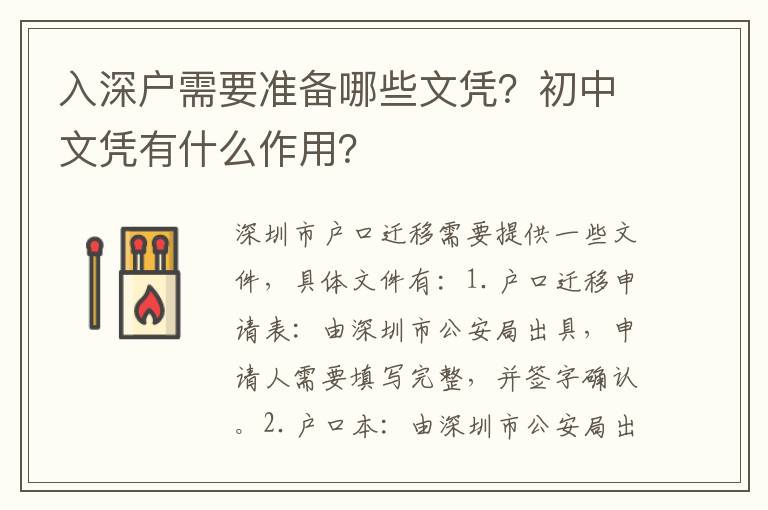 入深户需要准备哪些文凭？初中文凭有什么作用？

深圳市户口迁移需要提供一些文件，具体文件有：1. 户口迁移申请表：由深圳市公安局出具，申请人需要填写完整，并签字确认。2. 户口本：由深圳市公安局出